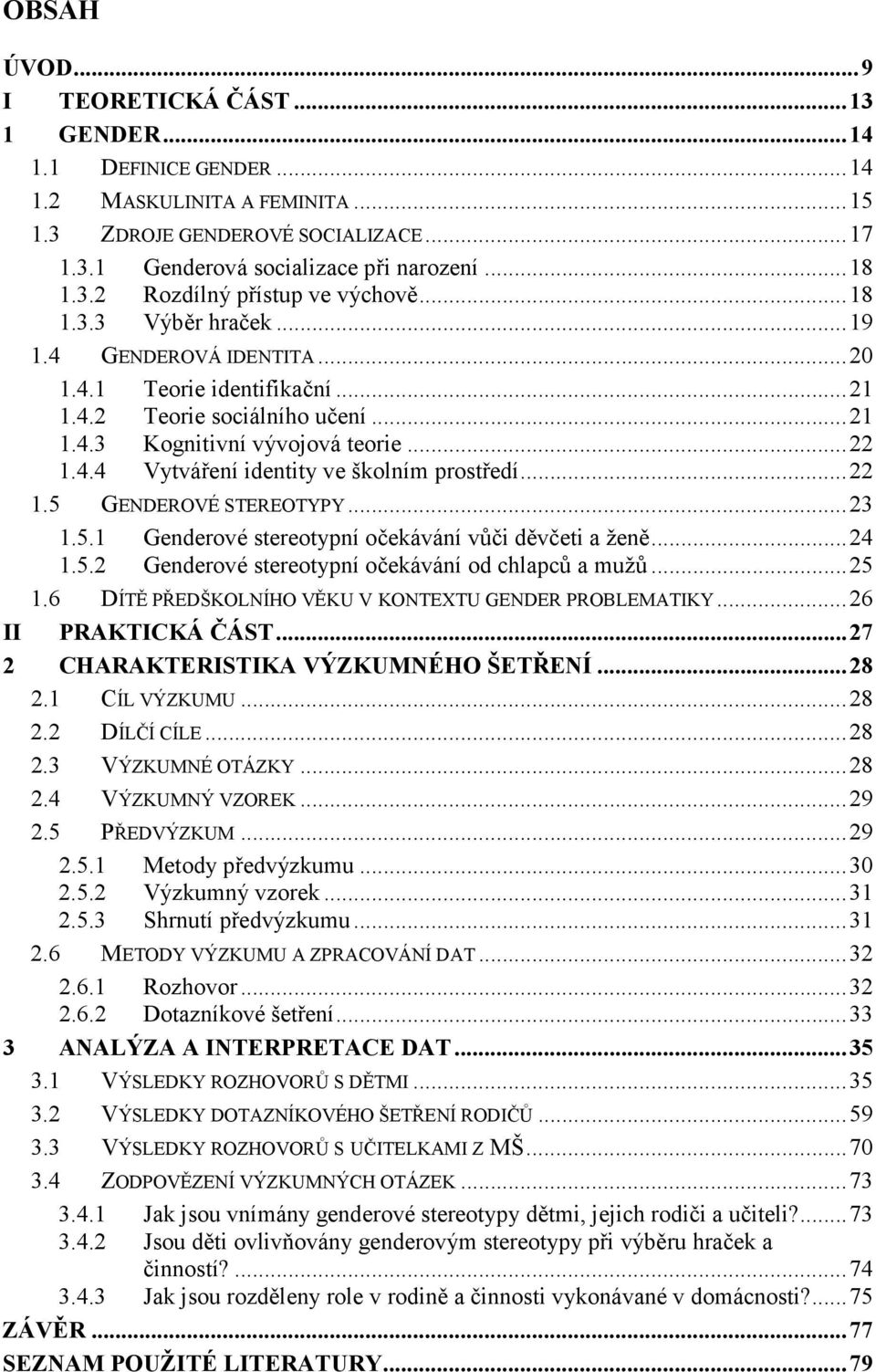 OBSAH

ÚVOD...9
I TEORETICKÁ ČÁST...13
1 GENDER...14
1.1 DEFINICE GENDER...14
1.2 MASKULINITA A FEMINITA...15
1.3 ZDROJE GENDEROVÉ SOCIALIZACE...17
1.3.1 Genderová socializace při narození...18
1.3.2 Rozdílný přístup ve výchově...18
1.3.3 Výběr hraček...19
1.4 GENDEROVÁ IDENTITA...20
1.4.1 Teorie identifikační...21
1.4.2 Teorie sociálního učení...21
1.4.3 Kognitivní vývojová teorie...22
1.4.4 Vytváření identity ve školním prostředí...22
1.5 GENDEROVÉ STEREOTYPY...23
1.5.1 Genderové stereotypní očekávání vůči děvčeti a ženě...24
1.5.2 Genderové stereotypní očekávání od chlapců a mužů...25
1.6 DÍTĚ PŘEDŠKOLNÍHO VĚKU V KONTEXTU GENDER PROBLEMATIKY...26
II PRAKTICKÁ ČÁST...27
2 CHARAKTERISTIKA VÝZKUMNÉHO ŠETŘENÍ...28
2.1 CÍL VÝZKUMU...28
2.2 DÍLČÍ CÍLE...28
2.3 VÝZKUMNÉ OTÁZKY...28
2.4 VÝZKUMNÝ VZOREK...29
2.5 PŘEDVÝZKUM...29
2.5.1 Metody předvýzkumu...30
2.5.2 Výzkumný vzorek...31
2.5.3 Shrnutí předvýzkumu...31
2.6 METODY VÝZKUMU A ZPRACOVÁNÍ DAT...32
2.6.1 Rozhovor...32
2.6.2 Dotazníkové šetření...33
3 ANALÝZA A INTERPRETACE DAT...35
3.1 VÝSLEDKY ROZHOVORŮ S DĚTMI...35
3.2 VÝSLEDKY DOTAZNÍKOVÉHO ŠETŘENÍ RODIČŮ...59
3.3 VÝSLEDKY ROZHOVORŮ S UČITELKAMI Z MŠ...70
3.4 ZODPOVĚZENÍ VÝZKUMNÝCH OTÁZEK...73
3.4.1 Jak jsou vnímány genderové stereotypy dětmi, jejich rodiči a učiteli?...73
3.4.2 Jsou děti ovlivňovány genderovým stereotypy při výběru hraček a činností?...74
3.4.3 Jak jsou rozděleny role v rodině a činnosti vykonávané v domácnosti?...75
ZÁVĚR...77
SEZNAM POUŽITÉ LITERATURY...79